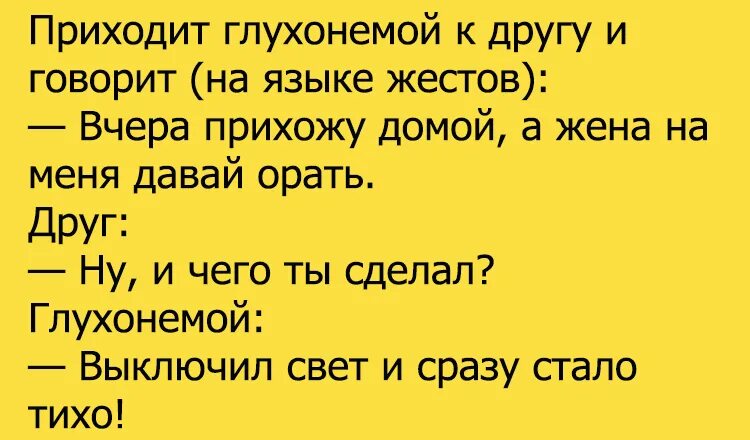 Приходит глухонемой к другу и говорит (на языке жестов):
— Вчера прихожу домой, а жена на меня давай орать.
Друг:
— Ну, и чего ты сделал?
Глухонемой:
— Выключил свет и сразу стало тихо!